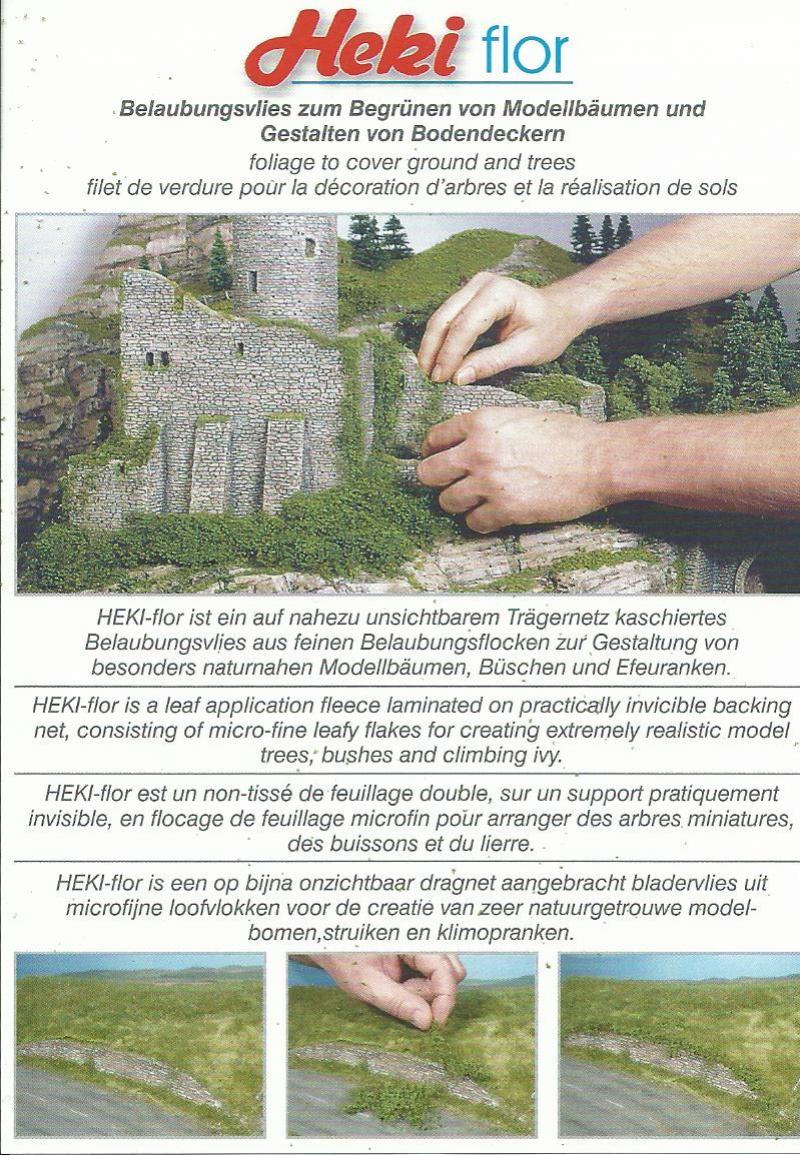 Heki flor

Belaubungsvlies zum Begrünen von Modellbäumen und Gestalten von Bodendeckern
foliage to cover ground and trees
filet de verdure pour la décoration d'arbres et la réalisation de sols

HEKI-flor ist ein auf nahezu unsichtbarem Trägernetz kaschiertes Belaubungsvlies aus feinen Belaubungsflocken zur Gestaltung von besonders naturnahen Modellbäumen, Büschen und Efeuranken.

HEKI-flor is a leaf application fleece laminated on practically invicible backing net, consisting of micro-fine leafy flakes for creating extremely realistic model trees, bushes and climbing ivy.

HEKI-flor est un non-tissé de feuillage double, sur un support pratiquement invisible, en flocage de feuillage microfin pour arranger des arbres miniatures, des buissons et du lierre.

HEKI-flor is een op bijna onzichtbaar dragnet aangebracht bladervlies uit microfijne loofvlokken voor de creatie van zeer natuurgetrouwe modelbomen,struiken en klimopranken.